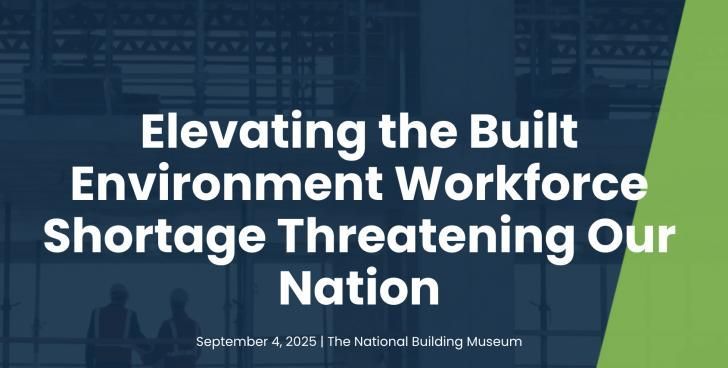 Elevating the Built Environment Workforce Shortage Threatening Our Nation

September 4, 2025 | The National Building Museum